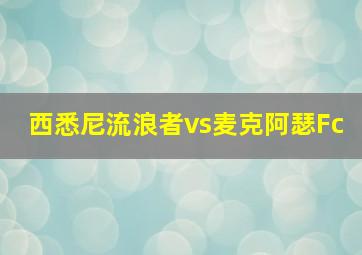 西悉尼流浪者vs麦克阿瑟Fc